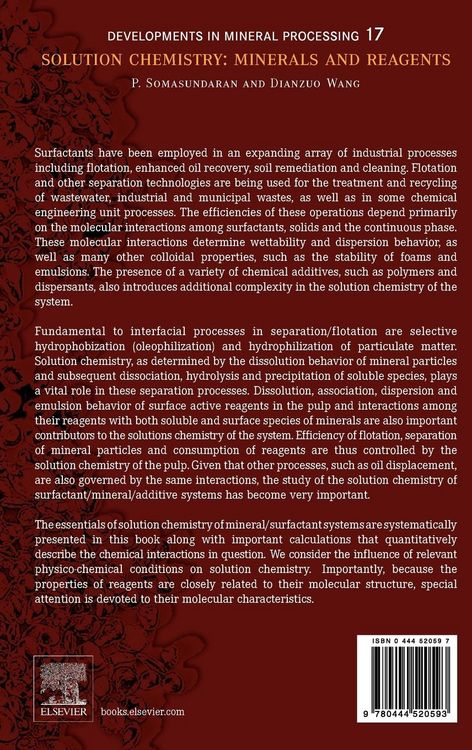 DEVELOPMENTS IN MINERAL PROCESSING 17

SOLUTION CHEMISTRY: MINERALS AND REAGENTS

P. SOMASUNDARAN AND DIANZUO WANG

Surfactants have been employed in an expanding array of industrial processes including flotation, enhanced oil recovery, soil remediation and cleaning. Flotation and other separation technologies are being used for the treatment and recycling of wastewater, industrial and municipal wastes, as well as in some chemical engineering unit processes. The efficiencies of these operations depend primarily on the molecular interactions among surfactants, solids and the continuous phase. These molecular interactions determine wettability and dispersion behavior, as well as many other colloidal properties, such as the stability of foams and emulsions. The presence of a variety of chemical additives, such as polymers and dispersants, also introduces additional complexity in the solution chemistry of the system.

Fundamental to interfacial processes in separation/flotation are selective hydrophobization (oleophilization) and hydrophilization of particulate matter. Solution chemistry, as determined by the dissolution behavior of mineral particles and subsequent dissociation, hydrolysis and precipitation of soluble species, plays a vital role in these separation processes. Dissolution, association, dispersion and emulsion behavior of surface active reagents in the pulp and interactions among their reagents with both soluble and surface species of minerals are also important contributors to the solutions chemistry of the system. Efficiency of flotation, separation of mineral particles and consumption of reagents are thus controlled by the solution chemistry of the pulp. Given that other processes, such as oil displacement, are also governed by the same interactions, the study of the solution chemistry of surfactant/mineral/additive systems has become very important.

The essentials of solution chemistry of mineral/surfactant systems are systematically presented in this book along with important calculations that quantitatively describe the chemical interactions in question. We consider the influence of relevant physico-chemical conditions on solution chemistry. Importantly, because the properties of reagents are closely related to their molecular structure, special attention is devoted to their molecular characteristics.

ELSEVIER

books.elsevier.com

ISBN 0 444 52059 7

9 780444 520593